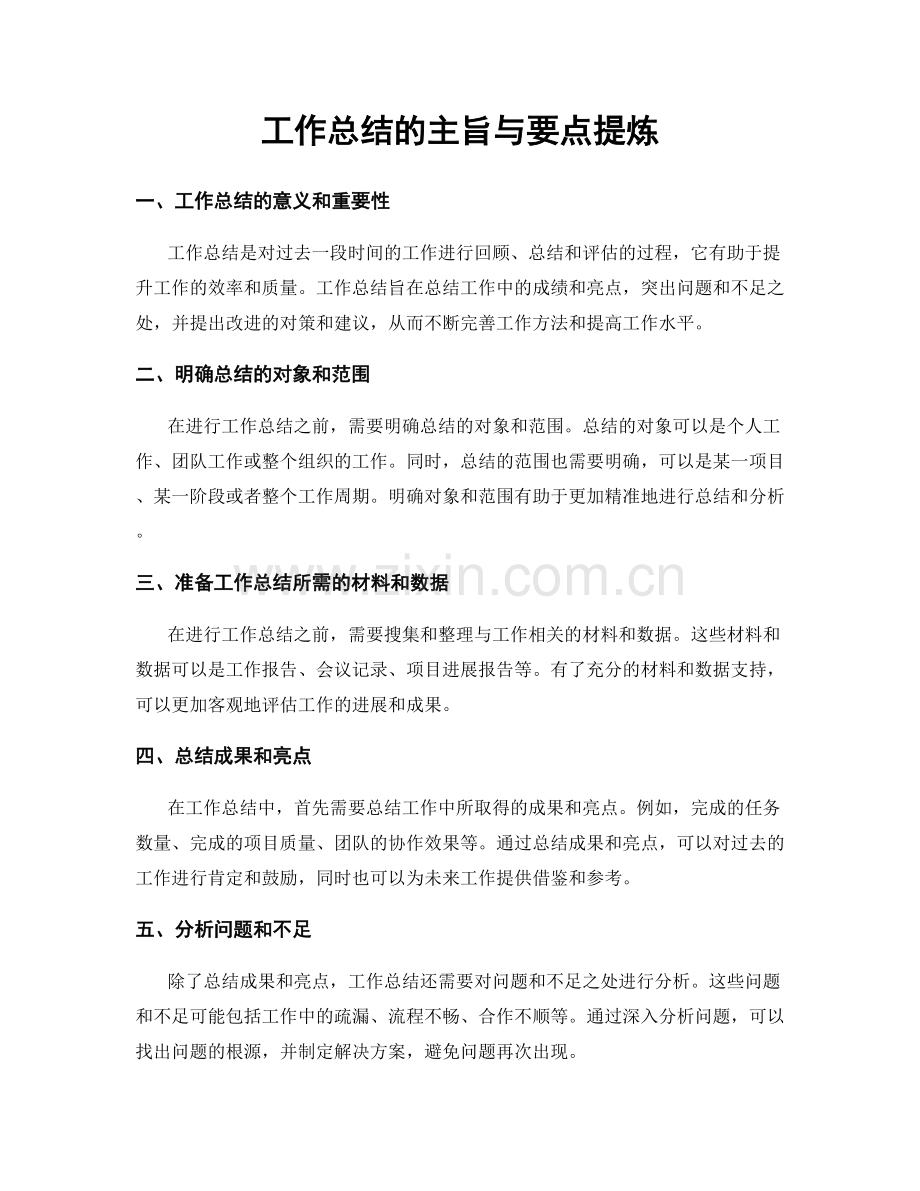 工作总结的主旨与要点提炼

一、工作总结的意义和重要性

工作总结是对过去一段时间的工作进行回顾、总结和评估的过程，它有助于提升工作的效率和质量。工作总结旨在总结工作中的成绩和亮点，突出问题和不足之处，并提出改进的对策和建议，从而不断完善工作方法和提高工作水平。

二、明确总结的对象和范围

在进行工作总结之前，需要明确总结的对象和范围。总结的对象可以是个人工作、团队工作或整个组织的工作。同时，总结的范围也需要明确，可以是某一项目、某一阶段或者整个工作周期。明确对象和范围有助于更加精准地进行总结和分析。

三、准备工作总结所需的材料和数据

在进行工作总结之前，需要搜集和整理与工作相关的材料和数据。这些材料和数据可以是工作报告、会议记录、项目进展报告等。有了充分的材料和数据支持，可以更加客观地评估工作的进展和成果。

四、总结成果和亮点

在工作总结中，首先需要总结工作中所取得的成果和亮点。例如，完成的任务数量、完成的项目质量、团队的协作效果等。通过总结成果和亮点，可以对过去的工作进行肯定和鼓励，同时也可以为未来工作提供借鉴和参考。

五、分析问题和不足

除了总结成果和亮点，工作总结还需要对问题和不足之处进行分析。这些问题和不足可能包括工作中的疏漏、流程不畅、合作不顺等。通过深入分析问题，可以找出问题的根源，并制定解决方案，避免问题再次出现。

www.zixin.com.cn